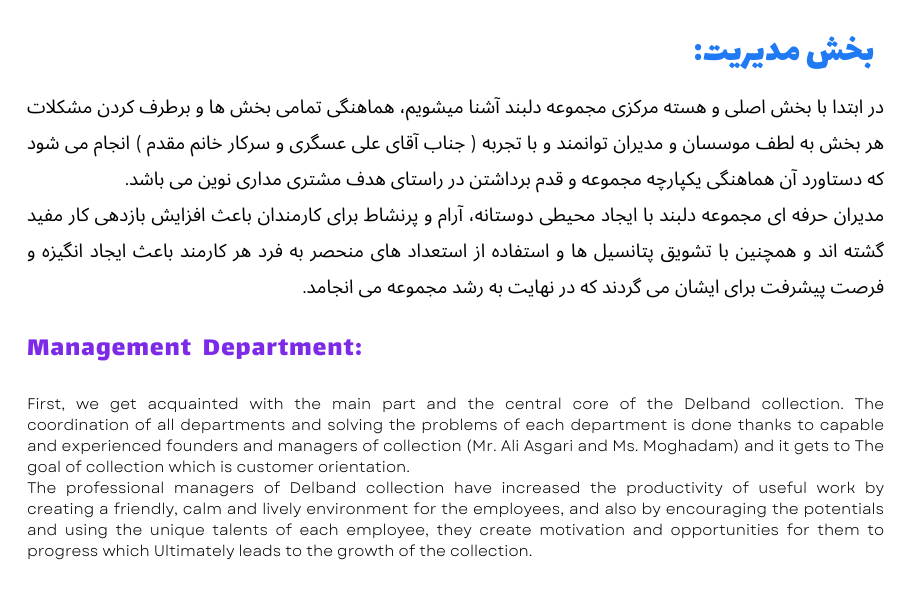 بخش مدیریت:

در ابتدا با بخش اصلی و هسته مرکزی مجموعه دلبند آشنا میشویم، هماهنگی تمامی بخش ها و برطرف کردن مشکلات هر بخش به لطف موسسان و مدیران توانمند و با تجربه ( جناب آقای علی عسگری و سرکار خانم مقدم ) انجام می شود که دستاورد آن هماهنگی یکپارچه مجموعه و قدم برداشتن در راستای هدف مشتری مداری نوین می باشد.
مدیران حرفه ای مجموعه دلبند با ایجاد محیطی دوستانه، آرام و پرنشاط برای کارمندان باعث افزایش بازدهی کار مفید گشته اند و همچنین با تشویق پتانسیل ها و استفاده از استعداد های منحصر به فرد هر کارمند باعث ایجاد انگیزه و فرصت پیشرفت برای ایشان می گردند که در نهایت به رشد مجموعه می انجامد.

Management Department:

First, we get acquainted with the main part and the central core of the Delband collection. The coordination of all departments and solving the problems of each department is done thanks to capable and experienced founders and managers of collection (Mr. Ali Asgari and Ms. Moghadam) and it gets to The goal of collection which is customer orientation.
The professional managers of Delband collection have increased the productivity of useful work by creating a friendly, calm and lively environment for the employees, and also by encouraging the potentials and using the unique talents of each employee, they create motivation and opportunities for them to progress which Ultimately leads to the growth of the collection.